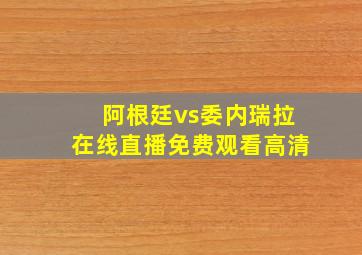 阿根廷vs委内瑞拉
在线直播免费观看高清